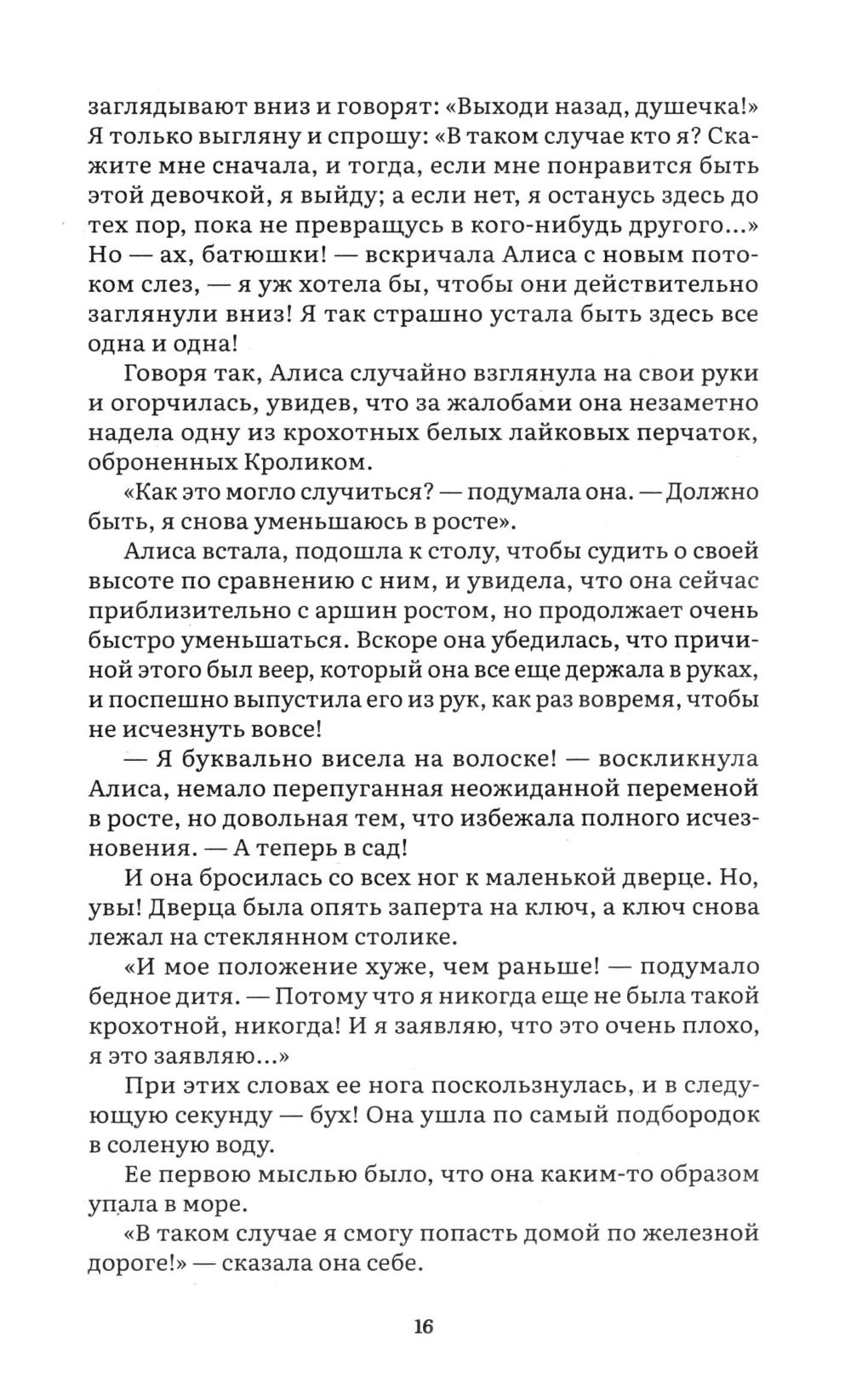 заглядывают вниз и говорят: «Выходи назад, душечка!» Я только выгляну и спрошу: «В таком случае кто я? Скажите мне сначала, и тогда, если мне понравится быть этой девочкой, я выйду; а если нет, я останусь здесь до тех пор, пока не превращусь в кого-нибудь другого...» Но — ах, батюшки! — вскричала Алиса с новым потоком слез, — я уж хотела бы, чтобы они действительно заглянули вниз! Я так страшно устала быть здесь все одна и одна!

Говоря так, Алиса случайно взглянула на свои руки и огорчилась, увидев, что за жалобами она незаметно надела одну из крохотных белых лайковых перчаток, оброненных Кроликом.

«Как это могло случиться? — подумала она. — Должно быть, я снова уменьшаюсь в росте».

Алиса встала, подошла к столу, чтобы судить о своей высоте по сравнению с ним, и увидела, что она сейчас приблизительно с аршин ростом, но продолжает очень быстро уменьшаться. Вскоре она убедилась, что причиной этого был веер, который она все еще держала в руках, и поспешно выпустила его из рук, как раз вовремя, чтобы не исчезнуть вовсе!

— Я буквально висела на волоске! — воскликнула Алиса, немало перепуганная неожиданной переменой в росте, но довольная тем, что избежала полного исчезновения. — А теперь в сад!

И она бросилась со всех ног к маленькой дверце. Но, увы! Дверца была опять заперта на ключ, а ключ снова лежал на стеклянном столике.

«И мое положение хуже, чем раньше! — подумало бедное дитя. — Потому что я никогда еще не была такой крохотной, никогда! И я заявляю, что это очень плохо, я это заявляю...»

При этих словах ее нога поскользнулась, и в следующую секунду — бух! Она ушла по самый подбородок в соленую воду.

Ее первою мыслью было, что она каким-то образом упала в море.

«В таком случае я смогу попасть домой по железной дороге!» — сказала она себе.

16